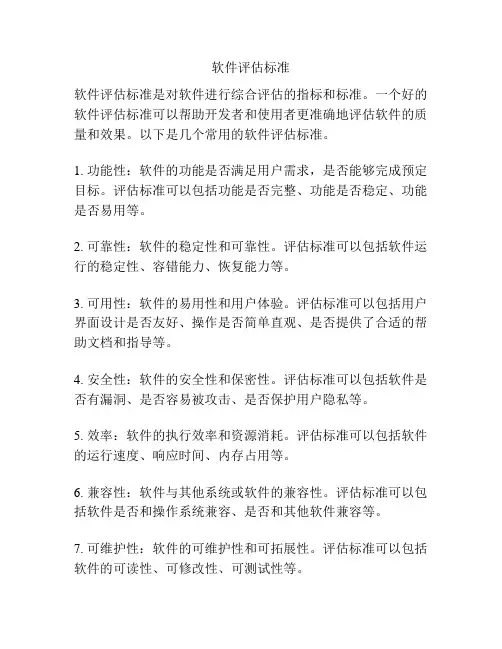 软件评估标准

软件评估标准是对软件进行综合评估的指标和标准。一个好的软件评估标准可以帮助开发者和使用者更准确地评估软件的质量和效果。以下是几个常用的软件评估标准。

1. 功能性：软件的功能是否满足用户需求，是否能够完成预定目标。评估标准可以包括功能是否完整、功能是否稳定、功能是否易用等。

2. 可靠性：软件的稳定性和可靠性。评估标准可以包括软件运行的稳定性、容错能力、恢复能力等。

3. 可用性：软件的易用性和用户体验。评估标准可以包括用户界面设计是否友好、操作是否简单直观、是否提供了合适的帮助文档和指导等。

4. 安全性：软件的安全性和保密性。评估标准可以包括软件是否有漏洞、是否容易被攻击、是否保护用户隐私等。

5. 效率：软件的执行效率和资源消耗。评估标准可以包括软件的运行速度、响应时间、内存占用等。

6. 兼容性：软件与其他系统或软件的兼容性。评估标准可以包括软件是否和操作系统兼容、是否和其他软件兼容等。

7. 可维护性：软件的可维护性和可拓展性。评估标准可以包括软件的可读性、可修改性、可测试性等。